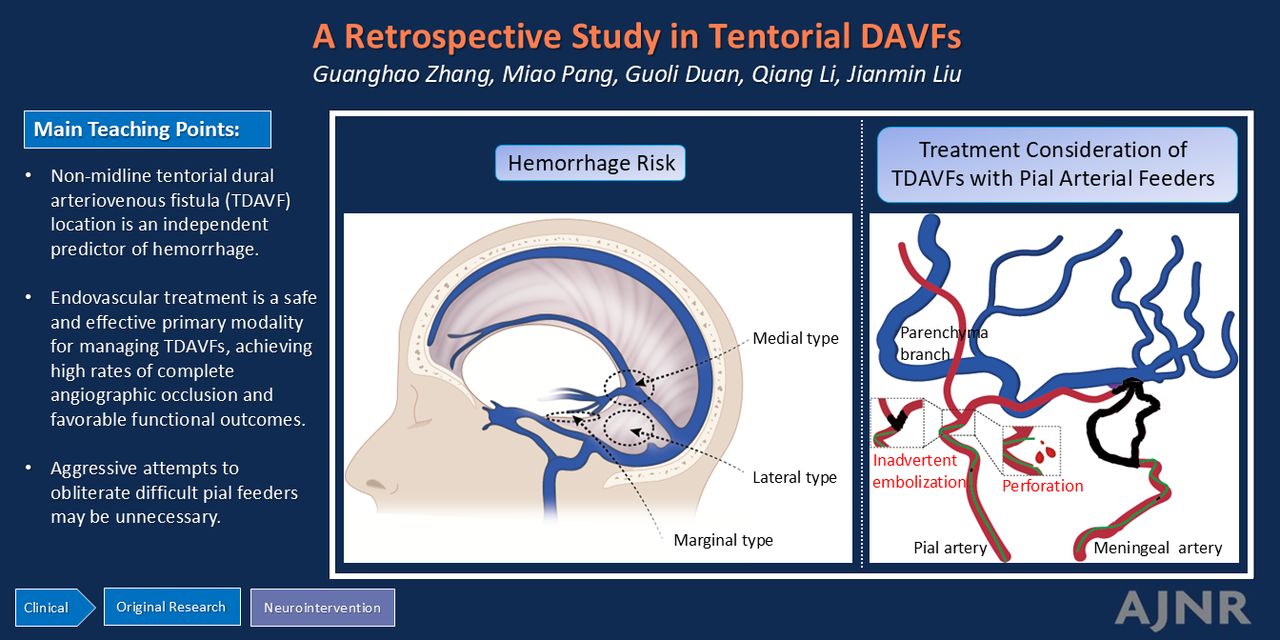 A Retrospective Study in Tentorial DAVFs

Guanghao Zhang, Miao Pang, Guoli Duan, Qiang Li, Jianmin Liu

Main Teaching Points:

• Non-midline tentorial dural arteriovenous fistula (TDAVF) location is an independent predictor of hemorrhage.

• Endovascular treatment is a safe and effective primary modality for managing TDAVFs, achieving high rates of complete angiographic occlusion and favorable functional outcomes.

• Aggressive attempts to obliterate difficult pial feeders may be unnecessary.

Hemorrhage Risk

Medial type

Lateral type

Marginal type

Treatment Consideration of TDAVFs with Pial Arterial Feeders

Parenchyma branch

Inadvertent embolization

Perforation

Pial artery

Meningeal artery

Clinical

Original Research

Neurointervention

AJNR